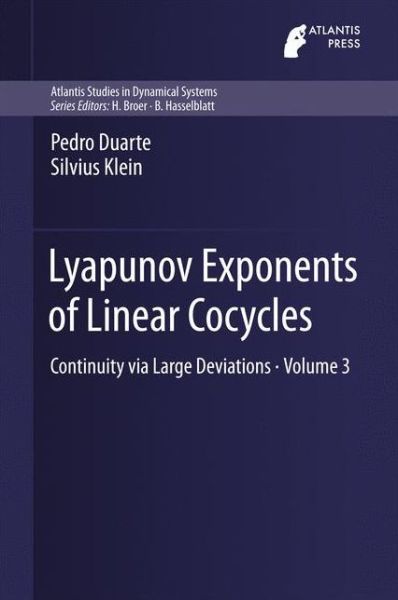 ATLANTIS PRESS

Atlantis Studies in Dynamical Systems
Series Editors: H. Broer · B. Hasselblatt

Pedro Duarte
Silvius Klein

Lyapunov Exponents of Linear Cocycles

Continuity via Large Deviations · Volume 3